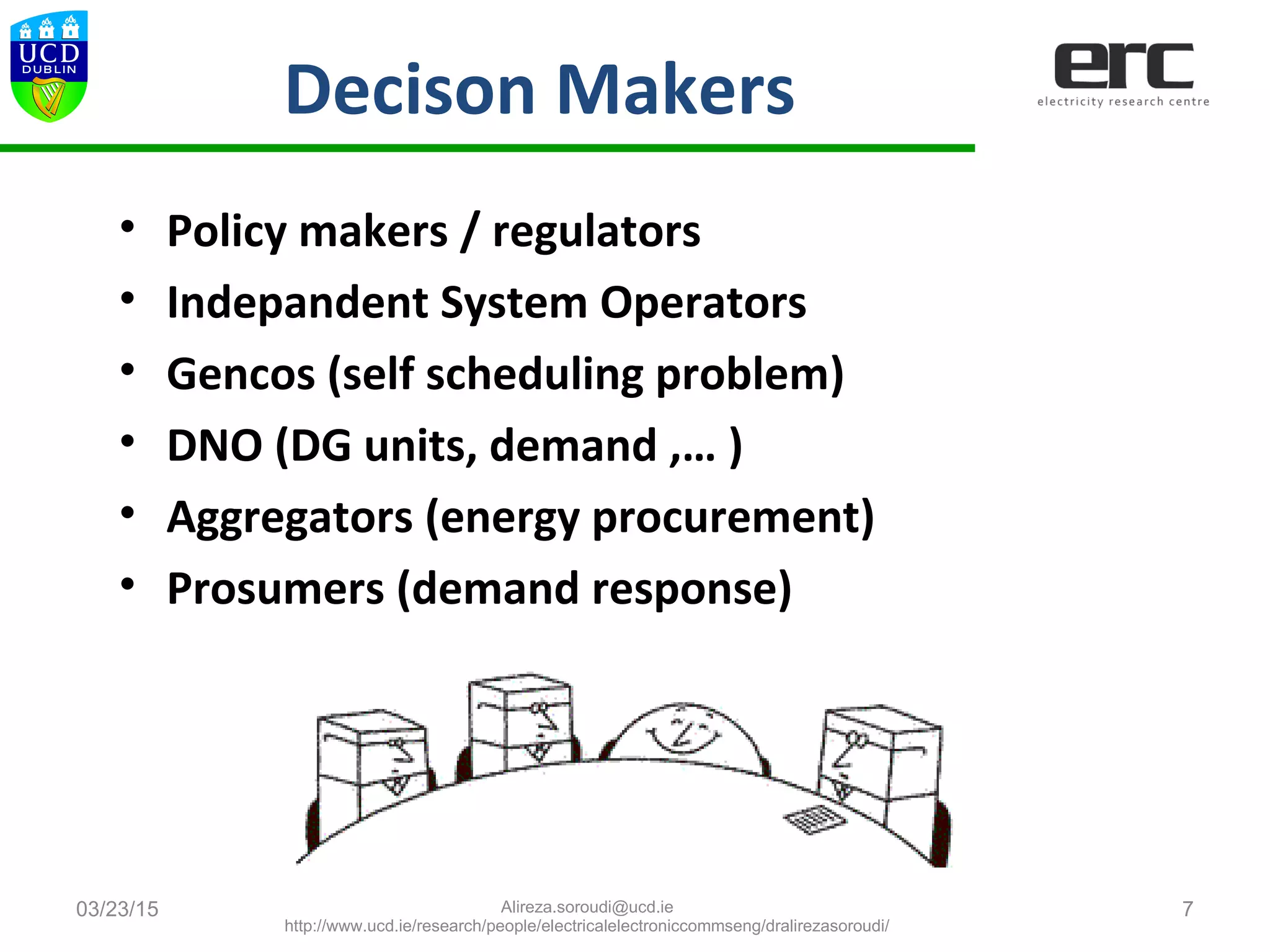 UCD DUBLIN

Decison Makers

erc
electricity research centre

• Policy makers / regulators
• Independant System Operators
• Gencos (self scheduling problem)
• DNO (DG units, demand ,… )
• Aggregators (energy procurement)
• Prosumers (demand response)

03/23/15

Alireza.soroudi@ucd.ie
http://www.ucd.ie/research/people/electricalelectroniccommseng/dralirezasoroudi/

7